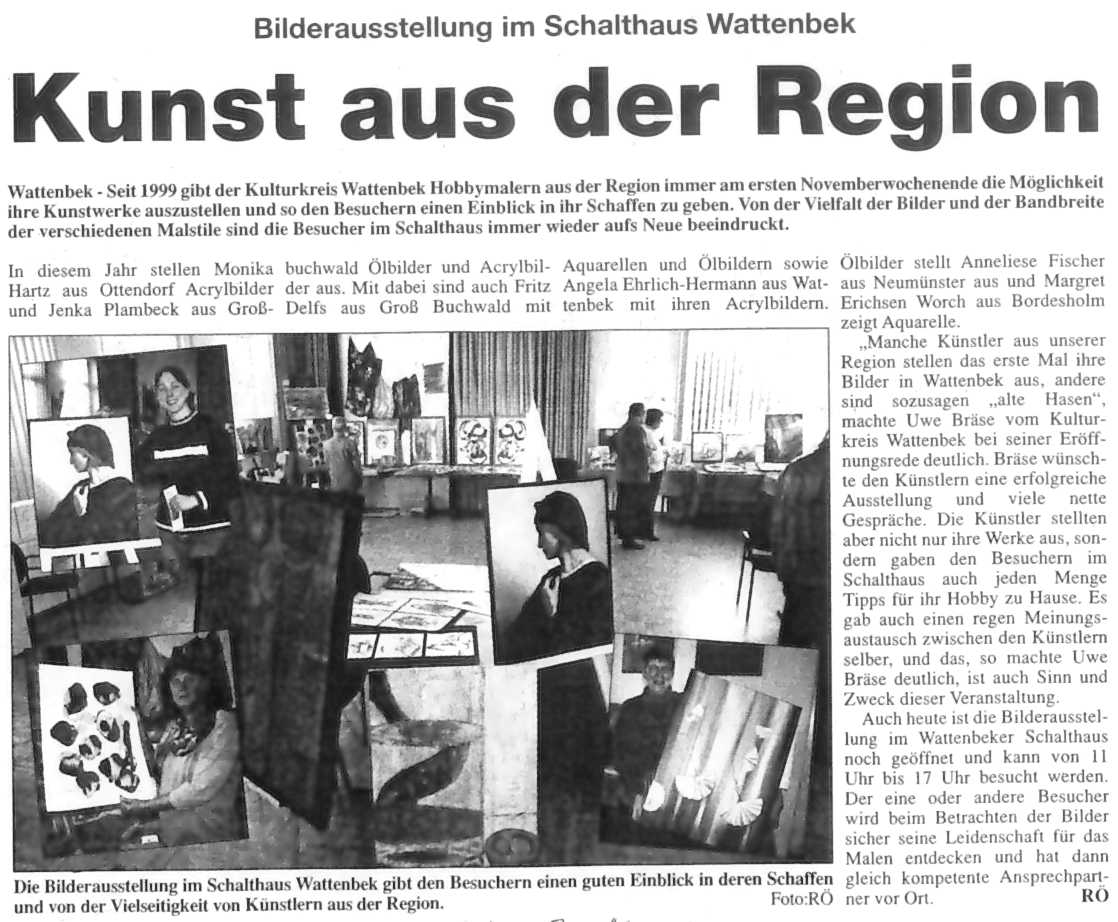 Bilderausstellung im Schalthaus Wattenbek

Kunst aus der Region

Wattenbek - Seit 1999 gibt der Kulturkreis Wattenbek Hobbymalern aus der Region immer am ersten Novemberwochenende die Möglichkeit ihre Kunstwerke auszustellen und so den Besuchern einen Einblick in ihr Schaffen zu geben. Von der Vielfalt der Bilder und der Bandbreite der verschiedenen Malstile sind die Besucher im Schalthaus immer wieder aufs Neue beeindruckt.

In diesem Jahr stellen Monika Hartz aus Ottendorf Acrylbilder und Jenka Plambeck aus Großbuchwald Ölbilder und Acrylbilder aus. Mit dabei sind auch Fritz Delfs aus Groß Buchwald mit Aquarellen und Ölbildern sowie Angela Ehrlich-Hermann aus Wattenbek mit ihren Acrylbildern. Ölbilder stellt Anneliese Fischer aus Neumünster aus und Margret Erichsen Worch aus Bordesholm zeigt Aquarelle.

„Manche Künstler aus unserer Region stellen das erste Mal ihre Bilder in Wattenbek aus, andere sind sozusagen „alte Hasen", machte Uwe Bräse vom Kulturkreis Wattenbek bei seiner Eröffnungsrede deutlich. Bräse wünschte den Künstlern eine erfolgreiche Ausstellung und viele nette Gespräche. Die Künstler stellten aber nicht nur ihre Werke aus, sondern gaben den Besuchern im Schalthaus auch jeden Menge Tipps für ihr Hobby zu Hause. Es gab auch einen regen Meinungsaustausch zwischen den Künstlern selber, und das, so machte Uwe Bräse deutlich, ist auch Sinn und Zweck dieser Veranstaltung.

Auch heute ist die Bilderausstellung im Wattenbeker Schalthaus noch geöffnet und kann von 11 Uhr bis 17 Uhr besucht werden. Der eine oder andere Besucher wird beim Betrachten der Bilder sicher seine Leidenschaft für das Malen entdecken und hat dann gleich kompetente Ansprechpartner vor Ort. RÖ

Die Bilderausstellung im Schalthaus Wattenbek gibt den Besuchern einen guten Einblick in deren Schaffen und von der Vielseitigkeit von Künstlern aus der Region. Foto:RÖ